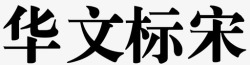 华文标宋